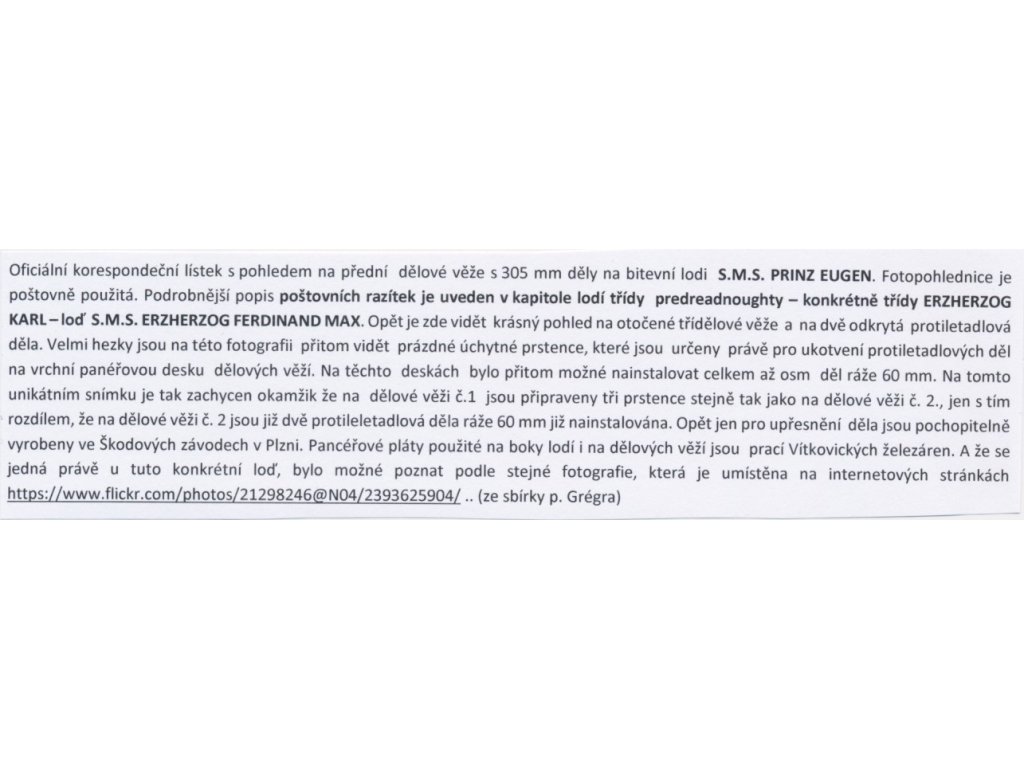 Oficiální korespondeční lístek s pohledem na přední dělové věže s 305 mm děly na bitevní lodi S.M.S. PRINZ EUGEN. Fotopohlednice je poštovně použitá. Podrobnější popis poštovních razítek je uveden v kapitole lodí třídy predreadnoughty – konkrétně třídy ERZHERZOG KARL – loď S.M.S. ERZHERZOG FERDINAND MAX. Opět je zde vidět krásný pohled na otočené třídělové věže a na dvě odkrytá protiletadlová děla. Velmi hezky jsou na této fotografii přitom vidět prázdné úchytné prstence, které jsou určeny právě pro ukotvení protiletadlových děl na vrchní panéřovou desku dělových věží. Na těchto deskách bylo přitom možné nainstalovat celkem až osm děl ráže 60 mm. Na tomto unikátním snímku je tak zachycen okamžik že na dělové věži č.1 jsou připraveny tři prstence stejně tak jako na dělové věži č. 2., jen s tím rozdílem, že na dělové věži č. 2 jsou již dvě protileletadlová děla ráže 60 mm již nainstalována. Opět jen pro upřesnění děla jsou pochopitelně vyrobeny ve Škodových závodech v Plzni. Pancéřové pláty použité na boky lodí i na dělových věží jsou prací Vítkovických železáren. A že se jedná právě u tuto konkrétní loď, bylo možné poznat podle stejné fotografie, která je umístěna na internetových stránkách https://www.flickr.com/photos/21298246@N04/2393625904/ .. (ze sbírky p. Grégra)